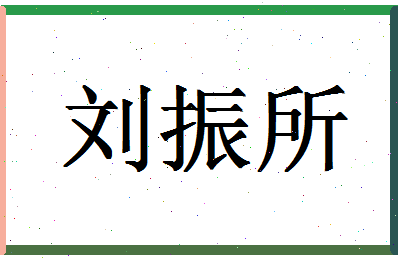 刘振所